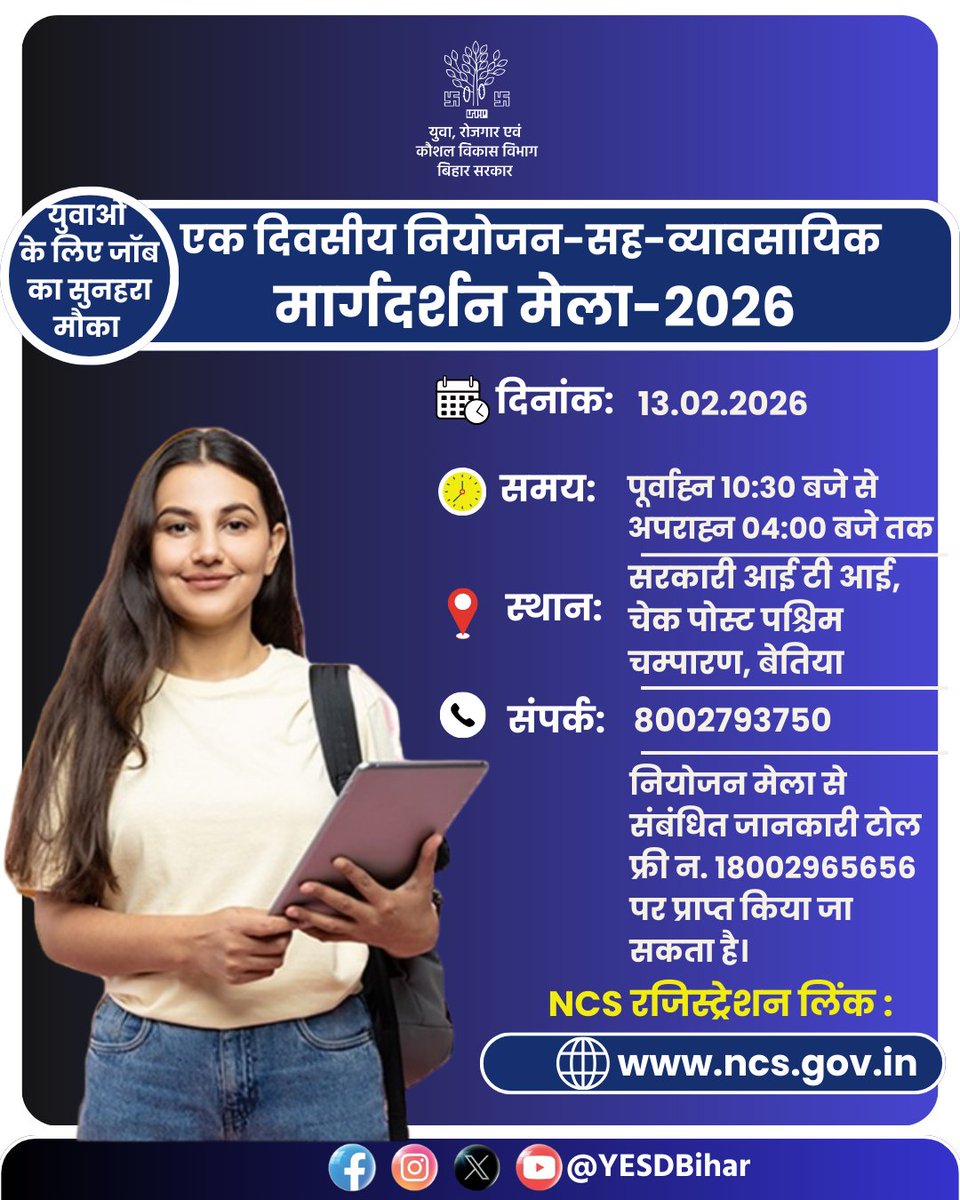 युवा, रोजगार एवं
कौशल विकास विभाग
बिहार सरकार

युवाओं
के लिए जॉब
का सुनहरा
मौका

एक दिवसीय नियोजन-सह-व्यावसायिक
मार्गदर्शन मेला-2026

दिनांक: 13.02.2026

समय: पूर्वाह्न 10:30 बजे से
अपराह्न 04:00 बजे तक

स्थान: सरकारी आई टी आई,
चेक पोस्ट पश्चिम
चम्पारण, बेतिया

संपर्क: 8002793750

नियोजन मेला से संबंधित जानकारी टोल फ्री न. 18002965656 पर प्राप्त किया जा सकता है।

NCS रजिस्ट्रेशन लिंक :

www.ncs.gov.in

@YESDBihar